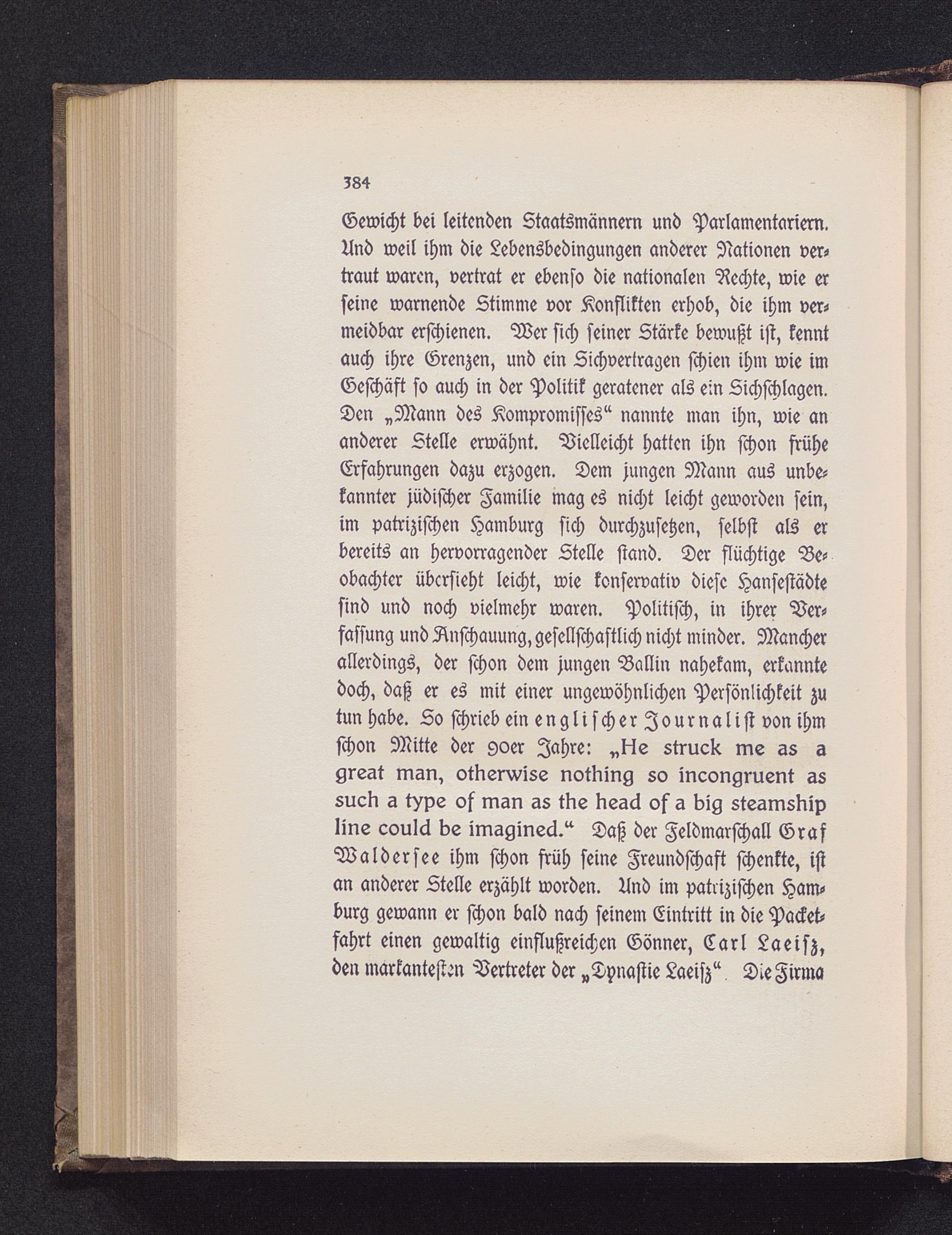 384

Gewicht bei leitenden Staatsmännern und Parlamentariern. Und weil ihm die Lebensbedingungen anderer Nationen vertraut waren, vertrat er ebenso die nationalen Rechte, wie er seine warnende Stimme vor Konflikten erhob, die ihm vermeidbar erschienen. Wer sich seiner Stärke bewußt ist, kennt auch ihre Grenzen, und ein Sichvertragen schien ihm wie im Geschäft so auch in der Politik geratener als ein Sichschlagen. Den „Mann des Kompromisses“ nannte man ihn, wie an anderer Stelle erwähnt. Vielleicht hatten ihn schon frühe Erfahrungen dazu erzogen. Dem jungen Mann aus unbekannter jüdischer Familie mag es nicht leicht geworden sein, im patrizischen Hamburg sich durchzusetzen, selbst als er bereits an hervorragender Stelle stand. Der flüchtige Beobachter übersieht leicht, wie konservativ diese Hansestädte sind und noch vielmehr waren. Politisch, in ihrer Verfassung und Anschauung, gesellschaftlich nicht minder. Mancher allerdings, der schon dem jungen Ballin nahekam, erkannte doch, daß er es mit einer ungewöhnlichen Persönlichkeit zu tun habe. So schrieb ein englischer Journalist von ihm schon Mitte der 90er Jahre: „He struck me as a great man, otherwise nothing so incongruent as such a type of man as the head of a big steamship line could be imagined.“ Daß der Feldmarschall Graf Waldersee ihm schon früh seine Freundschaft schenkte, ist an anderer Stelle erzählt worden. Und im patrizischen Hamburg gewann er schon bald nach seinem Eintritt in die Packetfahrt einen gewaltig einflußreichen Gönner, Carl Laeisz, den markantesten Vertreter der „Dynastie Laeisz“. Die Firma